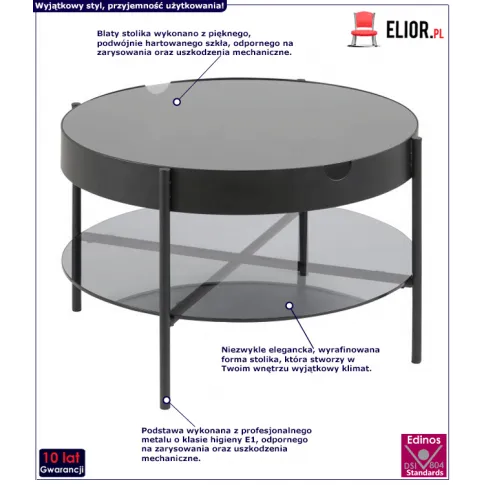 Wyjątkowy styl, przyjemność użytkowania!

ELIOR.PL

Blaty stolika wykonano z pięknego, podwójnie hartowanego szkła, odpornego na zarysowania oraz uszkodzenia mechaniczne.

Niezwykle elegancka, wyrafinowana forma stolika, która stworzy w Twoim wnętrzu wyjątkowy klimat.

Podstawa wykonana z profesjonalnego metalu o klasie higieny E1, odpornego na zarysowania oraz uszkodzenia mechaniczne.

10 lat
Gwarancji

Edinos
DSI 804
Standards